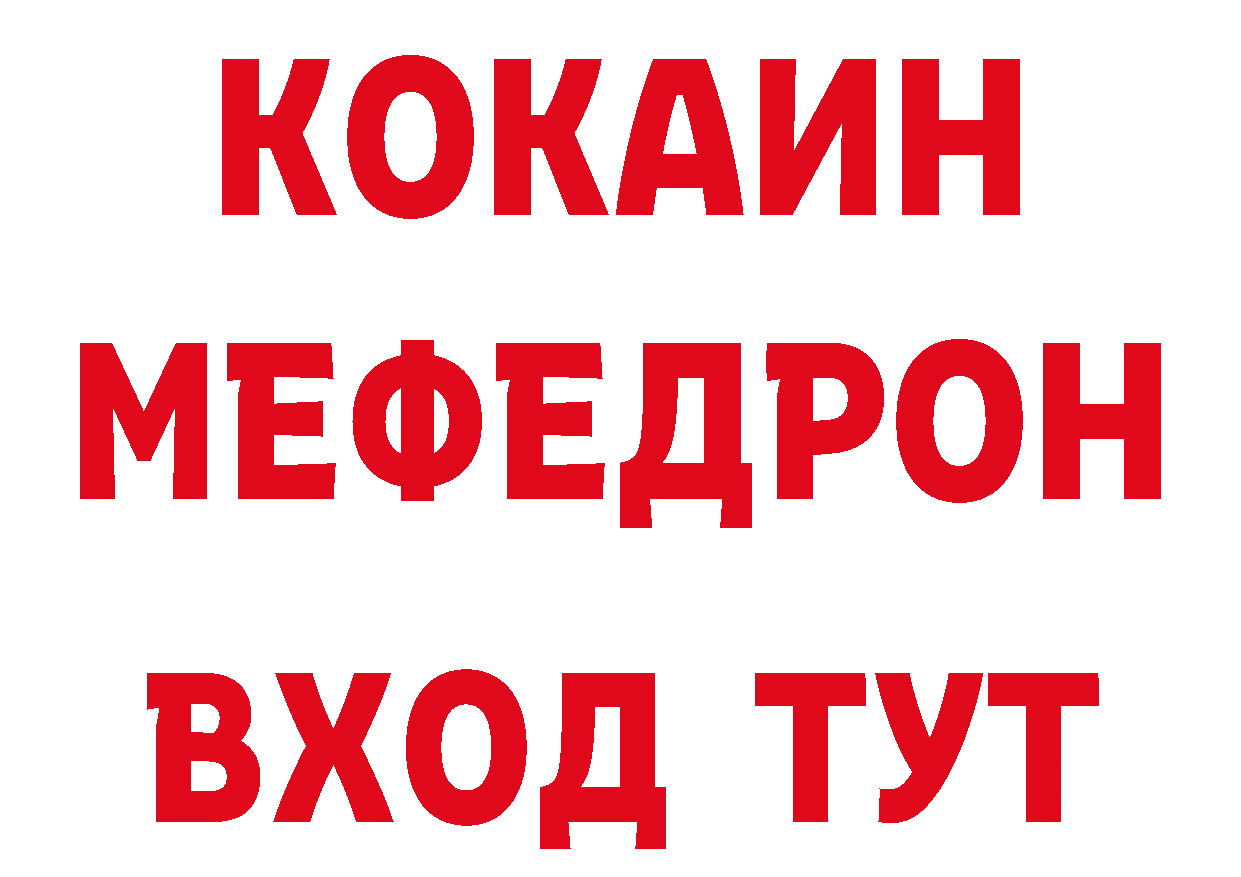 КОКАИН
МЕФЕДРОН
ВХОД ТУТ